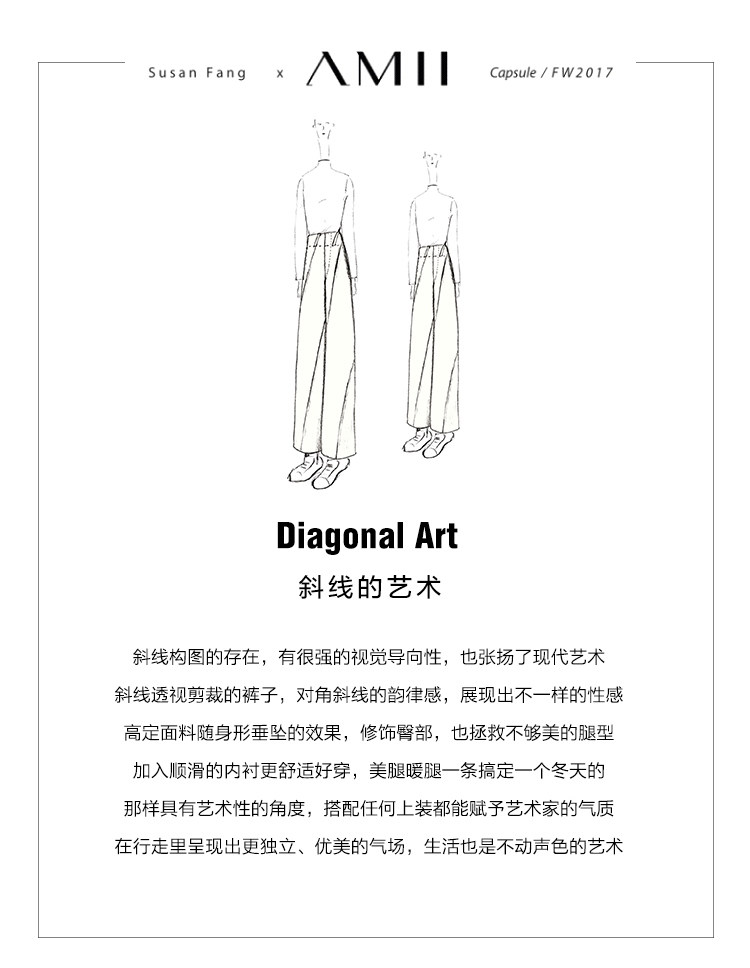 Susan Fang x AMII Capsule / FW2017

Diagonal Art

斜线的艺术

斜线构图的存在，有很强的视觉导向性，也张扬了现代艺术

斜线透视剪裁的裤子，对角斜线的韵律感，展现出不一样的性感

高定面料随身形垂坠的效果，修饰臀部，也拯救不够美的腿型

加入顺滑的内衬更舒适好穿，美腿暖腿一条搞定一个冬天的

那样具有艺术性的角度，搭配任何上装都能赋予艺术家的气质

在行走里呈现出更独立、优美的气场，生活也是不动声色的艺术